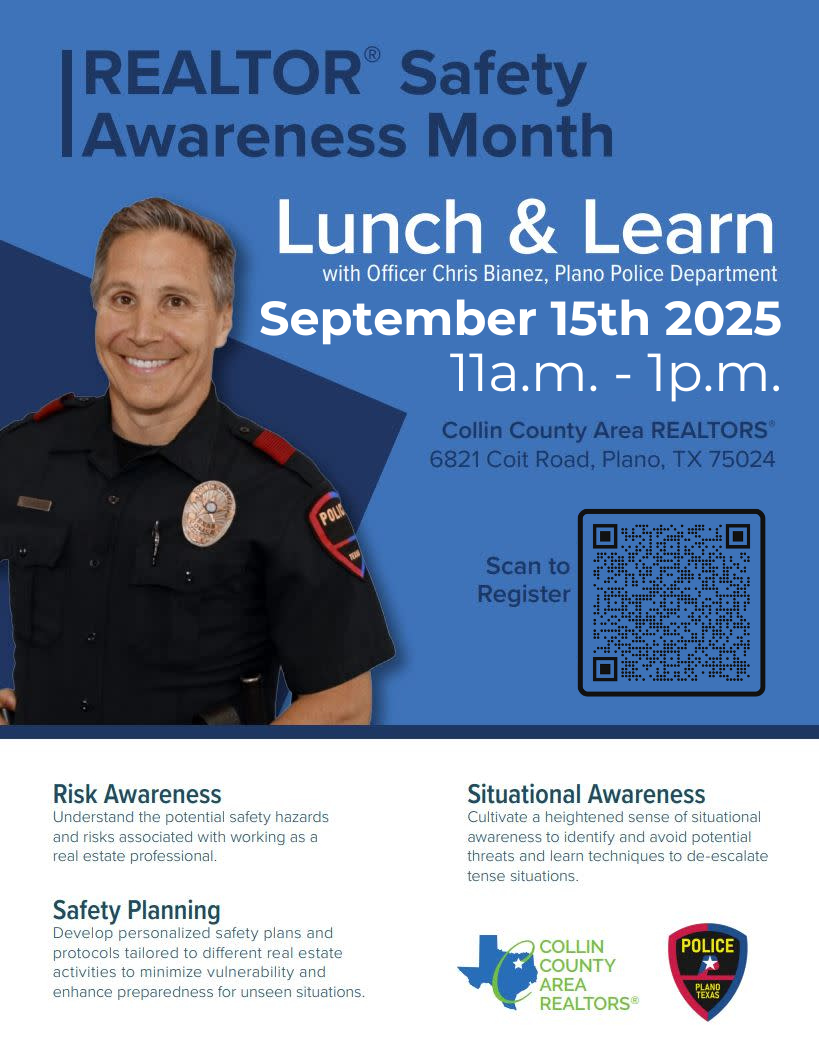 REALTOR® Safety Awareness Month

Lunch & Learn
with Officer Chris Bianez, Plano Police Department

September 15th 2025
11a.m. - 1p.m.

Collin County Area REALTORS®
6821 Coit Road, Plano, TX 75024

Scan to Register

Risk Awareness
Understand the potential safety hazards and risks associated with working as a real estate professional.

Safety Planning
Develop personalized safety plans and protocols tailored to different real estate activities to minimize vulnerability and enhance preparedness for unseen situations.

Situational Awareness
Cultivate a heightened sense of situational awareness to identify and avoid potential threats and learn techniques to de-escalate tense situations.

COLLIN COUNTY AREA REALTORS®

POLICE
PLANO TEXAS